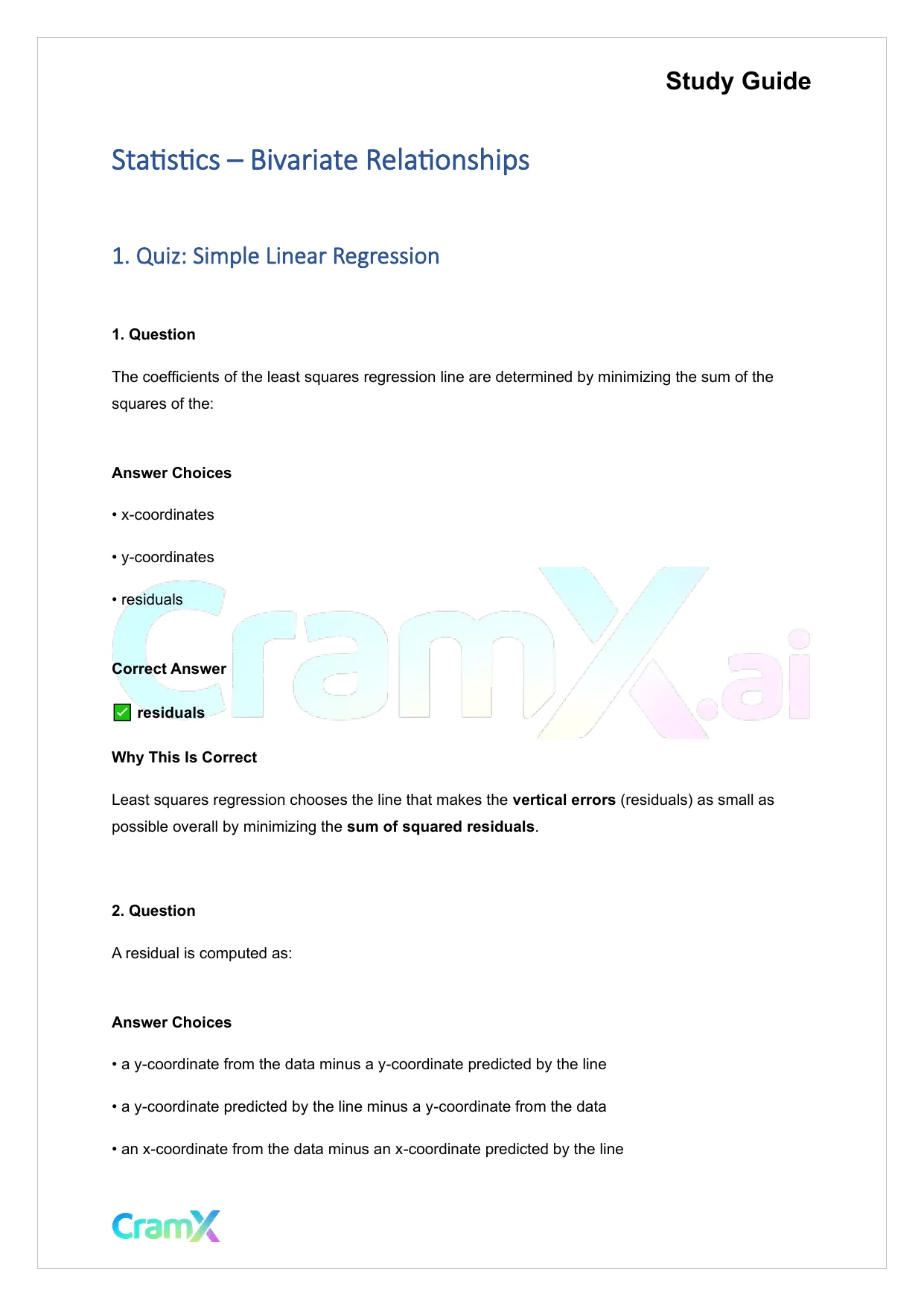 Study Guide

Statistics – Bivariate Relationships

1. Quiz: Simple Linear Regression

1. Question

The coefficients of the least squares regression line are determined by minimizing the sum of the squares of the:

Answer Choices

• x-coordinates

• y-coordinates

• residuals

CramX.ai

Correct Answer

✅ residuals

Why This Is Correct

Least squares regression chooses the line that makes the vertical errors (residuals) as small as possible overall by minimizing the sum of squared residuals.

2. Question

A residual is computed as:

Answer Choices

• a y-coordinate from the data minus a y-coordinate predicted by the line

• a y-coordinate predicted by the line minus a y-coordinate from the data

• an x-coordinate from the data minus an x-coordinate predicted by the line

CramX